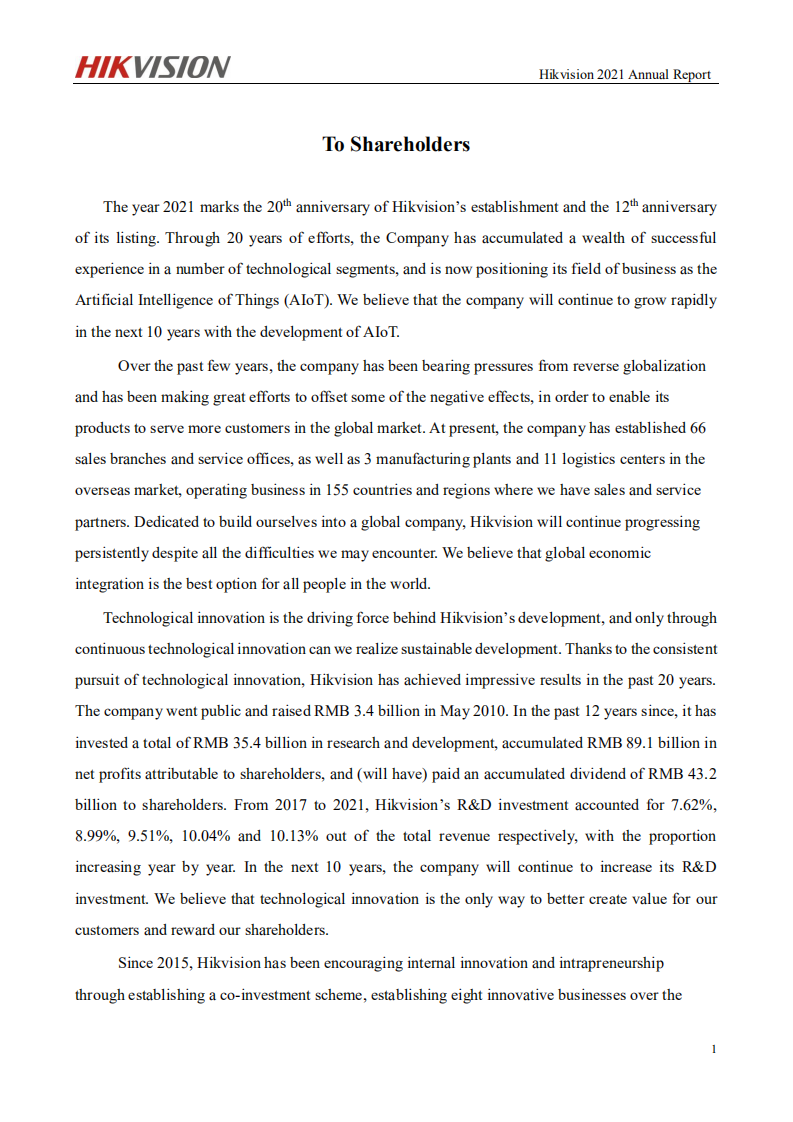 HIKVISION

Hikvision 2021 Annual Report

To Shareholders

The year 2021 marks the 20$^{th}$ anniversary of Hikvision's establishment and the 12$^{th}$ anniversary of its listing. Through 20 years of efforts, the Company has accumulated a wealth of successful experience in a number of technological segments, and is now positioning its field of business as the Artificial Intelligence of Things (AIoT). We believe that the company will continue to grow rapidly in the next 10 years with the development of AIoT.

Over the past few years, the company has been bearing pressures from reverse globalization and has been making great efforts to offset some of the negative effects, in order to enable its products to serve more customers in the global market. At present, the company has established 66 sales branches and service offices, as well as 3 manufacturing plants and 11 logistics centers in the overseas market, operating business in 155 countries and regions where we have sales and service partners. Dedicated to build ourselves into a global company, Hikvision will continue progressing persistently despite all the difficulties we may encounter. We believe that global economic integration is the best option for all people in the world.

Technological innovation is the driving force behind Hikvision's development, and only through continuous technological innovation can we realize sustainable development. Thanks to the consistent pursuit of technological innovation, Hikvision has achieved impressive results in the past 20 years. The company went public and raised RMB 3.4 billion in May 2010. In the past 12 years since, it has invested a total of RMB 35.4 billion in research and development, accumulated RMB 89.1 billion in net profits attributable to shareholders, and (will have) paid an accumulated dividend of RMB 43.2 billion to shareholders. From 2017 to 2021, Hikvision's R&D investment accounted for 7.62%, 8.99%, 9.51%, 10.04% and 10.13% out of the total revenue respectively, with the proportion increasing year by year. In the next 10 years, the company will continue to increase its R&D investment. We believe that technological innovation is the only way to better create value for our customers and reward our shareholders.

Since 2015, Hikvision has been encouraging internal innovation and intrapreneurship through establishing a co-investment scheme, establishing eight innovative businesses over the

1